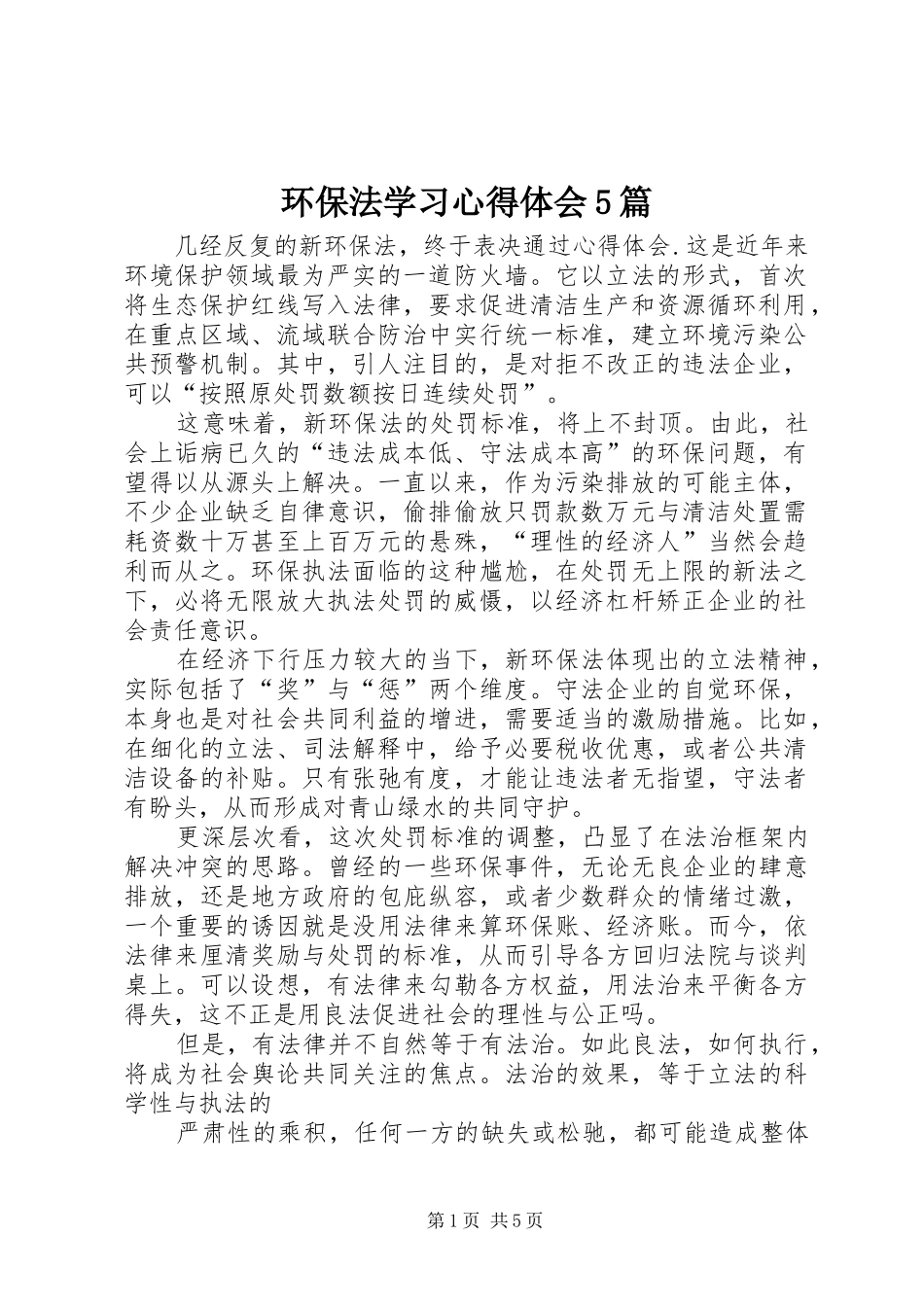 环保法学习心得体会5篇

几经反复的新环保法，终于表决通过心得体会.这是近年来环境保护领域最为严实的一道防火墙。它以立法的形式，首次将生态保护红线写入法律，要求促进清洁生产和资源循环利用，在重点区域、流域联合防治中实行统一标准，建立环境污染公共预警机制。其中，引人注目的，是对拒不改正的违法企业，可以“按照原处罚数额按日连续处罚”。

这意味着，新环保法的处罚标准，将上不封顶。由此，社会上诟病已久的“违法成本低、守法成本高”的环保问题，有望得以从源头上解决。一直以来，作为污染排放的可能主体，不少企业缺乏自律意识，偷排偷放只罚款数万元与清洁处置需耗资数十万甚至上百万元的悬殊，“理性的经济人”当然会趋利而从之。环保执法面临的这种尴尬，在处罚无上限的新法之下，必将无限放大执法处罚的威慑，以经济杠杆矫正企业的社会责任意识。

在经济下行压力较大的当下，新环保法体现出的立法精神，实际包括了“奖”与“惩”两个维度。守法企业的自觉环保，本身也是对社会共同利益的增进，需要适当的激励措施。比如，在细化的立法、司法解释中，给予必要税收优惠，或者公共清洁设备的补贴。只有张弛有度，才能让违法者无指望，守法者有盼头，从而形成对青山绿水的共同守护。

更深层次看，这次处罚标准的调整，凸显了在法治框架内解决冲突的思路。曾经的一些环保事件，无论无良企业的肆意排放，还是地方政府的包庇纵容，或者少数群众的情绪过激，一个重要的诱因就是没用法律来算环保账、经济账。而今，依法律来厘清奖励与处罚的标准，从而引导各方回归法院与谈判桌上。可以设想，有法律来勾勒各方权益，用法治来平衡各方得失，这不正是用良法促进社会的理性与公正吗。

但是，有法律并不自然等于有法治。如此良法，如何执行，将成为社会舆论共同关注的焦点。法治的效果，等于立法的科学性与执法的

严肃性的乘积，任何一方的缺失或松驰，都可能造成整体

第1页 共5页